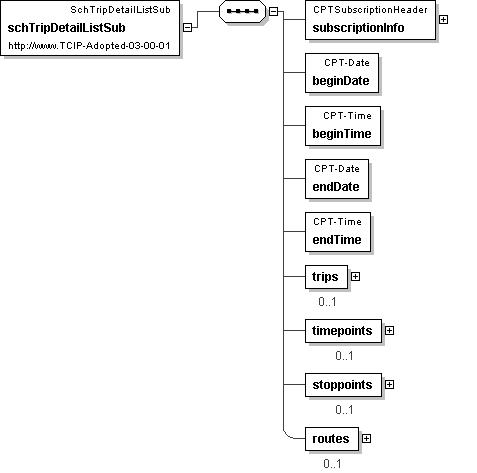 SchTripDetailListSub
schTripDetailListSub
http://www.TCIP-Adopted-03-00-01

CPTSubscriptionHeader
subscriptionInfo

CPT-Date
beginDate

CPT-Time
beginTime

CPT-Date
endDate

CPT-Time
endTime

trips
0..1

timepoints
0..1

stoppoints
0..1

routes
0..1